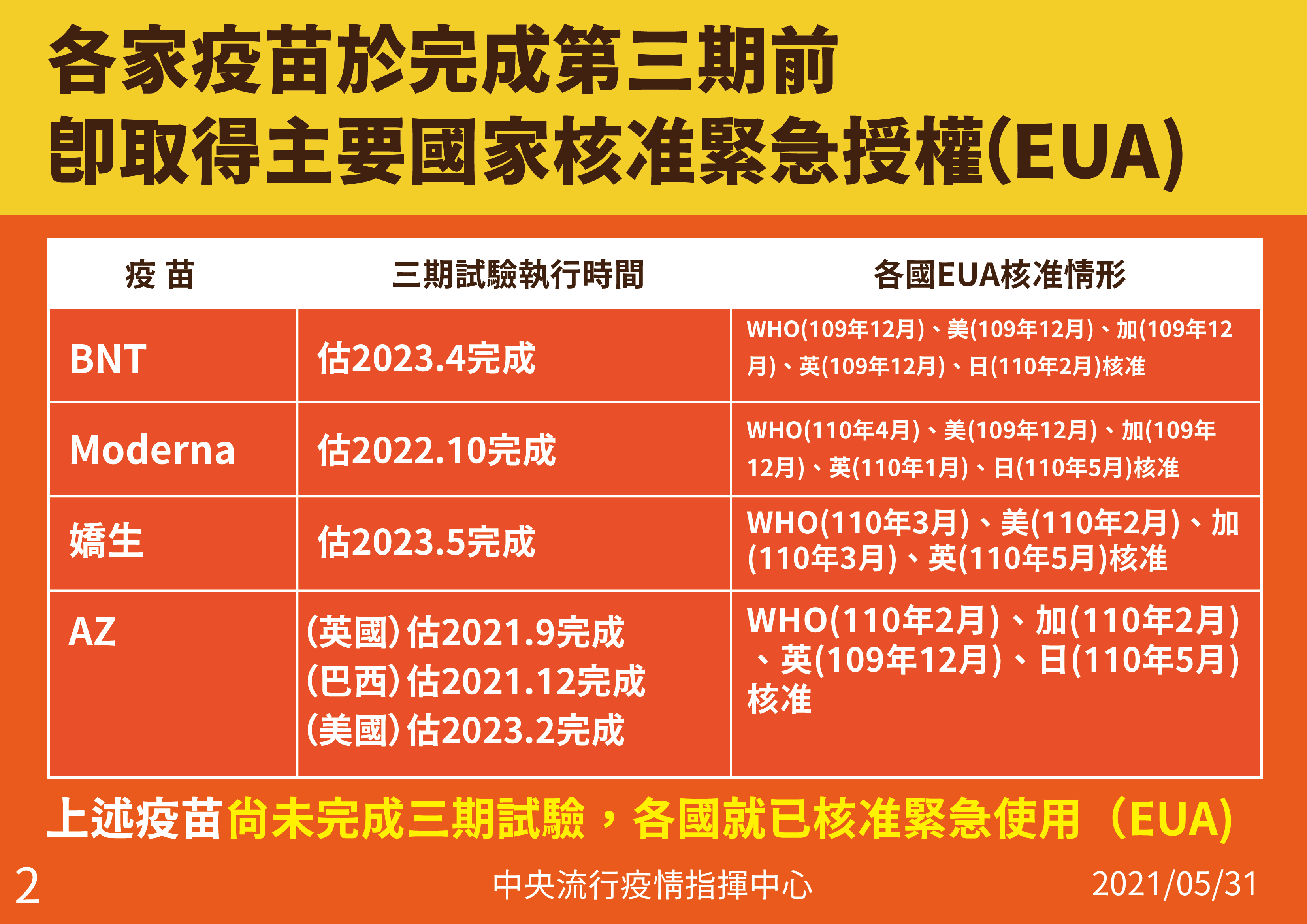 各家疫苗於完成第三期前
即取得主要國家核准緊急授權(EUA)

| 疫 苗 | 三期試驗執行時間 | 各國EUA核准情形 |
|---|---|---|
| BNT | 估2023.4完成 | WHO(109年12月)、美(109年12月)、加(109年12月)、英(109年12月)、日(110年2月)核准 |
| Moderna | 估2022.10完成 | WHO(110年4月)、美(109年12月)、加(109年12月)、英(110年1月)、日(110年5月)核准 |
| 嬌生 | 估2023.5完成 | WHO(110年3月)、美(110年2月)、加(110年3月)、英(110年5月)核准 |
| AZ | (英國)估2021.9完成 (巴西)估2021.12完成 (美國)估2023.2完成 | WHO(110年2月)、加(110年2月)、英(109年12月)、日(110年5月)核准 |

上述疫苗尚未完成三期試驗，各國就已核准緊急使用（EUA)

2
中央流行疫情指揮中心
2021/05/31